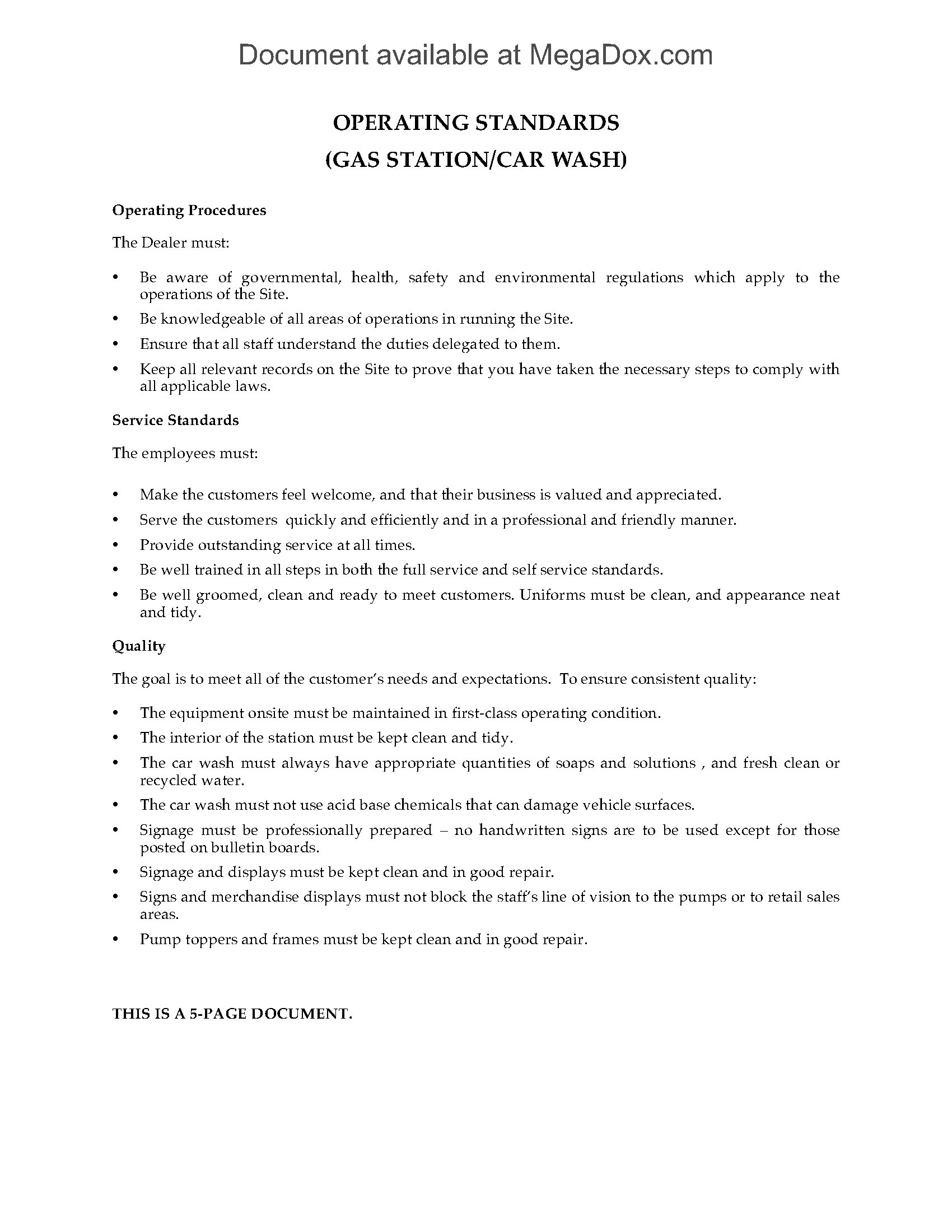 Document available at MegaDox.com

OPERATING STANDARDS
(GAS STATION/CAR WASH)

Operating Procedures

The Dealer must:

• Be aware of governmental, health, safety and environmental regulations which apply to the operations of the Site.
• Be knowledgeable of all areas of operations in running the Site.
• Ensure that all staff understand the duties delegated to them.
• Keep all relevant records on the Site to prove that you have taken the necessary steps to comply with all applicable laws.

Service Standards

The employees must:

• Make the customers feel welcome, and that their business is valued and appreciated.
• Serve the customers quickly and efficiently and in a professional and friendly manner.
• Provide outstanding service at all times.
• Be well trained in all steps in both the full service and self service standards.
• Be well groomed, clean and ready to meet customers. Uniforms must be clean, and appearance neat and tidy.

Quality

The goal is to meet all of the customer's needs and expectations. To ensure consistent quality:

• The equipment onsite must be maintained in first-class operating condition.
• The interior of the station must be kept clean and tidy.
• The car wash must always have appropriate quantities of soaps and solutions , and fresh clean or recycled water.
• The car wash must not use acid base chemicals that can damage vehicle surfaces.
• Signage must be professionally prepared – no handwritten signs are to be used except for those posted on bulletin boards.
• Signage and displays must be kept clean and in good repair.
• Signs and merchandise displays must not block the staff's line of vision to the pumps or to retail sales areas.
• Pump toppers and frames must be kept clean and in good repair.

THIS IS A 5-PAGE DOCUMENT.